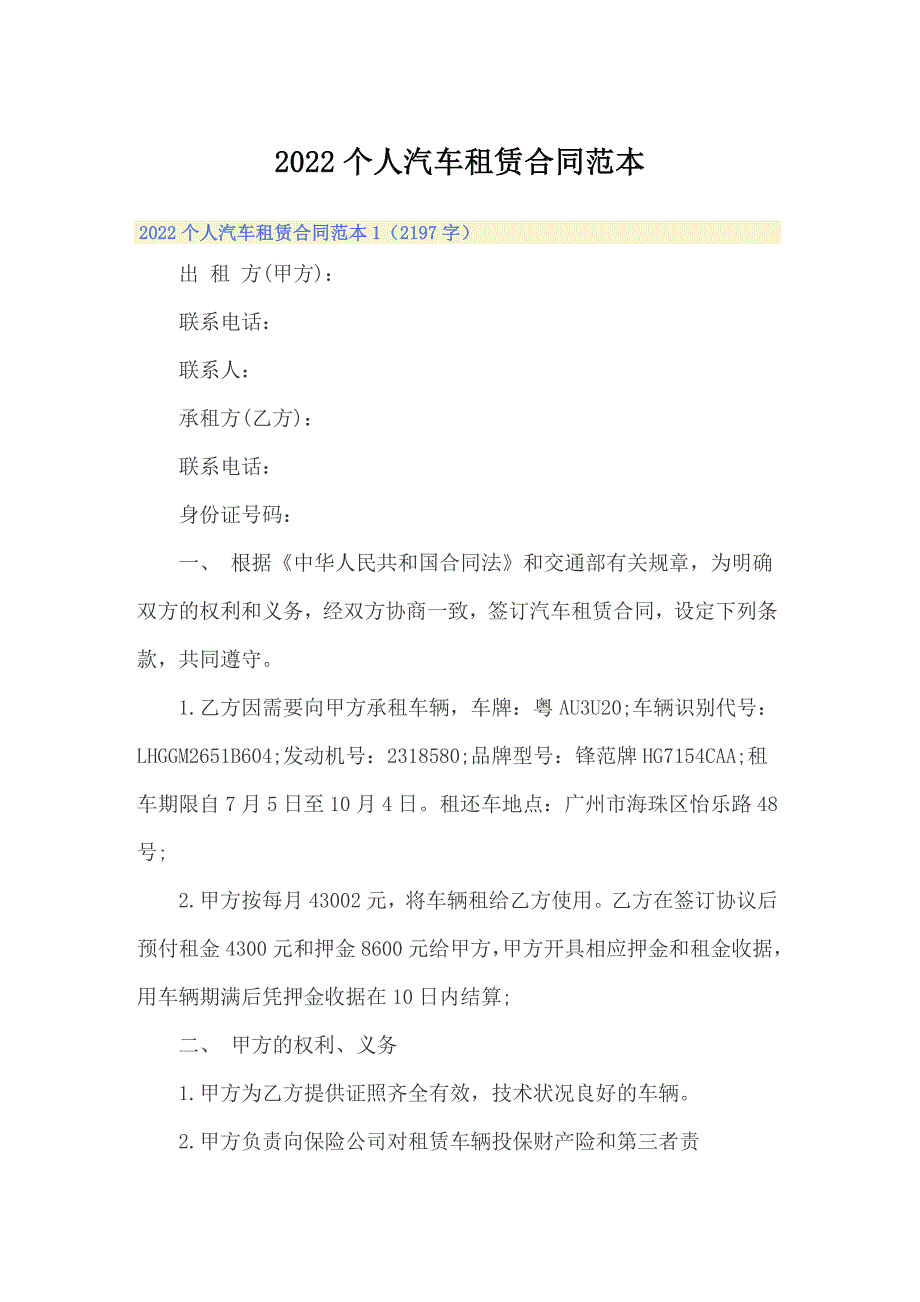 2022个人汽车租赁合同范本

2022个人汽车租赁合同范本1（2197字）

出 租 方(甲方)：

联系电话：

联系人：

承租方(乙方)：

联系电话：

身份证号码：

一、 根据《中华人民共和国合同法》和交通部有关规章，为明确双方的权利和义务，经双方协商一致，签订汽车租赁合同，设定下列条款，共同遵守。

1.乙方因需要向甲方承租车辆，车牌：粤AU3U20;车辆识别代号：LHGGM2651B604;发动机号：2318580;品牌型号：锋范牌HG7154CAA;租车期限自7月5日至10月4日。租还车地点：广州市海珠区怡乐路48号;

2.甲方按每月43002元，将车辆租给乙方使用。乙方在签订协议后预付租金4300元和押金8600元给甲方，甲方开具相应押金和租金收据，用车辆期满后凭押金收据在10日内结算;

二、 甲方的权利、义务

1.甲方为乙方提供证照齐全有效，技术状况良好的车辆。

2.甲方负责向保险公司对租赁车辆投保财产险和第三者责